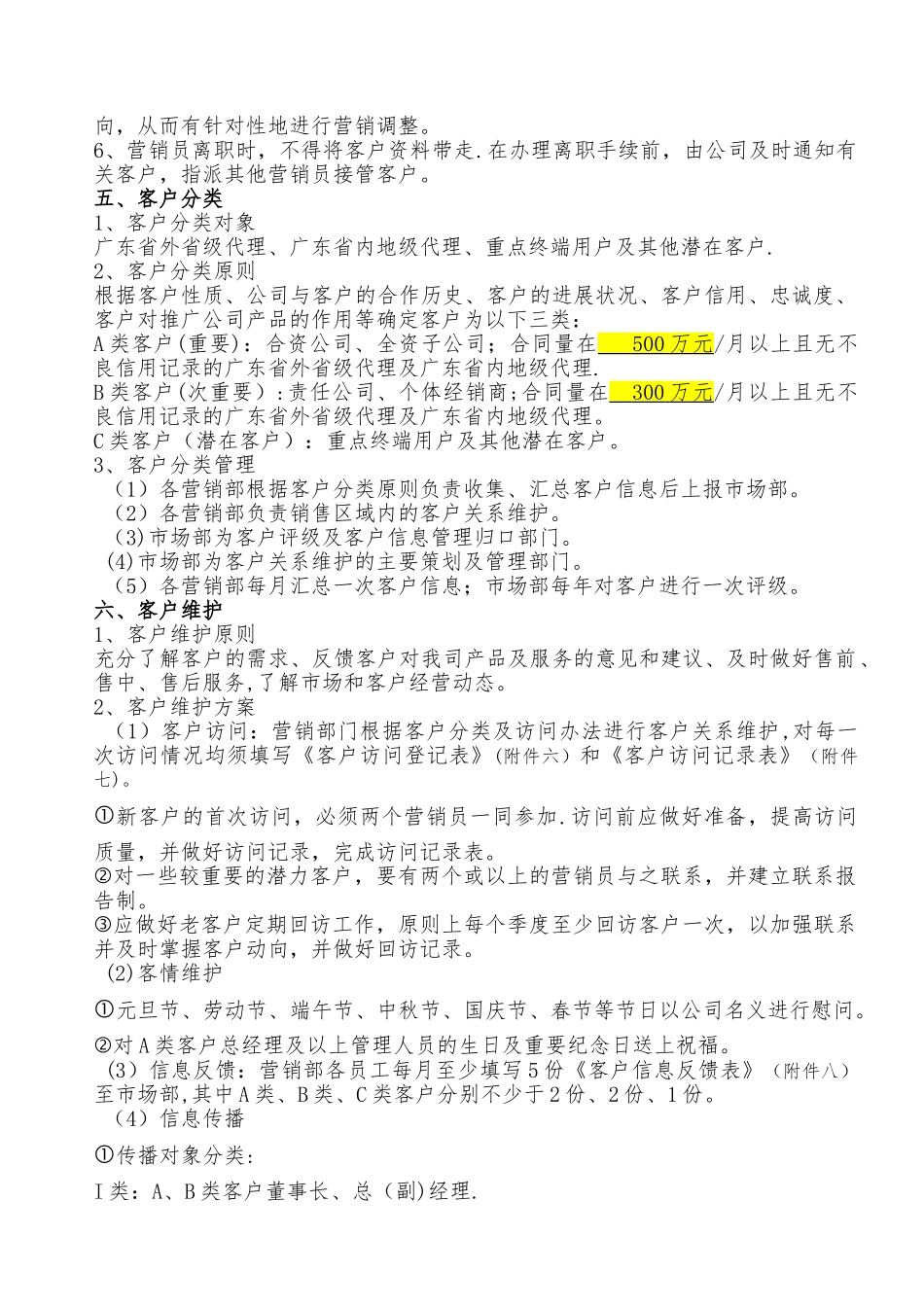 向，从而有针对性地进行营销调整。
6、营销员离职时，不得将客户资料带走.在办理离职手续前，由公司及时通知有关客户，指派其他营销员接管客户。
五、客户分类
1、客户分类对象
广东省外省级代理、广东省内地级代理、重点终端用户及其他潜在客户.
2、客户分类原则
根据客户性质、公司与客户的合作历史、客户的进展状况、客户信用、忠诚度、客户对推广公司产品的作用等确定客户为以下三类：
A类客户(重要)：合资公司、全资子公司；合同量在 500万元/月以上且无不良信用记录的广东省外省级代理及广东省内地级代理.
B类客户(次重要）:责任公司、个体经销商;合同量在 300万元/月以上且无不良信用记录的广东省外省级代理及广东省内地级代理。
C类客户（潜在客户）：重点终端用户及其他潜在客户。
3、客户分类管理
（1）各营销部根据客户分类原则负责收集、汇总客户信息后上报市场部。
（2）各营销部负责销售区域内的客户关系维护。
(3)市场部为客户评级及客户信息管理归口部门。
(4)市场部为客户关系维护的主要策划及管理部门。
（5）各营销部每月汇总一次客户信息；市场部每年对客户进行一次评级。
六、客户维护
1、客户维护原则
充分了解客户的需求、反馈客户对我司产品及服务的意见和建议、及时做好售前、售中、售后服务,了解市场和客户经营动态。
2、客户维护方案
（1）客户访问：营销部门根据客户分类及访问办法进行客户关系维护,对每一次访问情况均须填写《客户访问登记表》(附件六)和《客户访问记录表》（附件七)。

①新客户的首次访问，必须两个营销员一同参加.访问前应做好准备，提高访问质量，并做好访问记录，完成访问记录表。
②对一些较重要的潜力客户，要有两个或以上的营销员与之联系，并建立联系报告制。
③应做好老客户定期回访工作，原则上每个季度至少回访客户一次，以加强联系并及时掌握客户动向，并做好回访记录。
(2)客情维护

①元旦节、劳动节、端午节、中秋节、国庆节、春节等节日以公司名义进行慰问。

②对A类客户总经理及以上管理人员的生日及重要纪念日送上祝福。
（3）信息反馈：营销部各员工每月至少填写5份《客户信息反馈表》（附件八）至市场部,其中A类、B类、C类客户分别不少于2份、2份、1份。
（4）信息传播

①传播对象分类:

I类：A、B类客户董事长、总（副)经理.